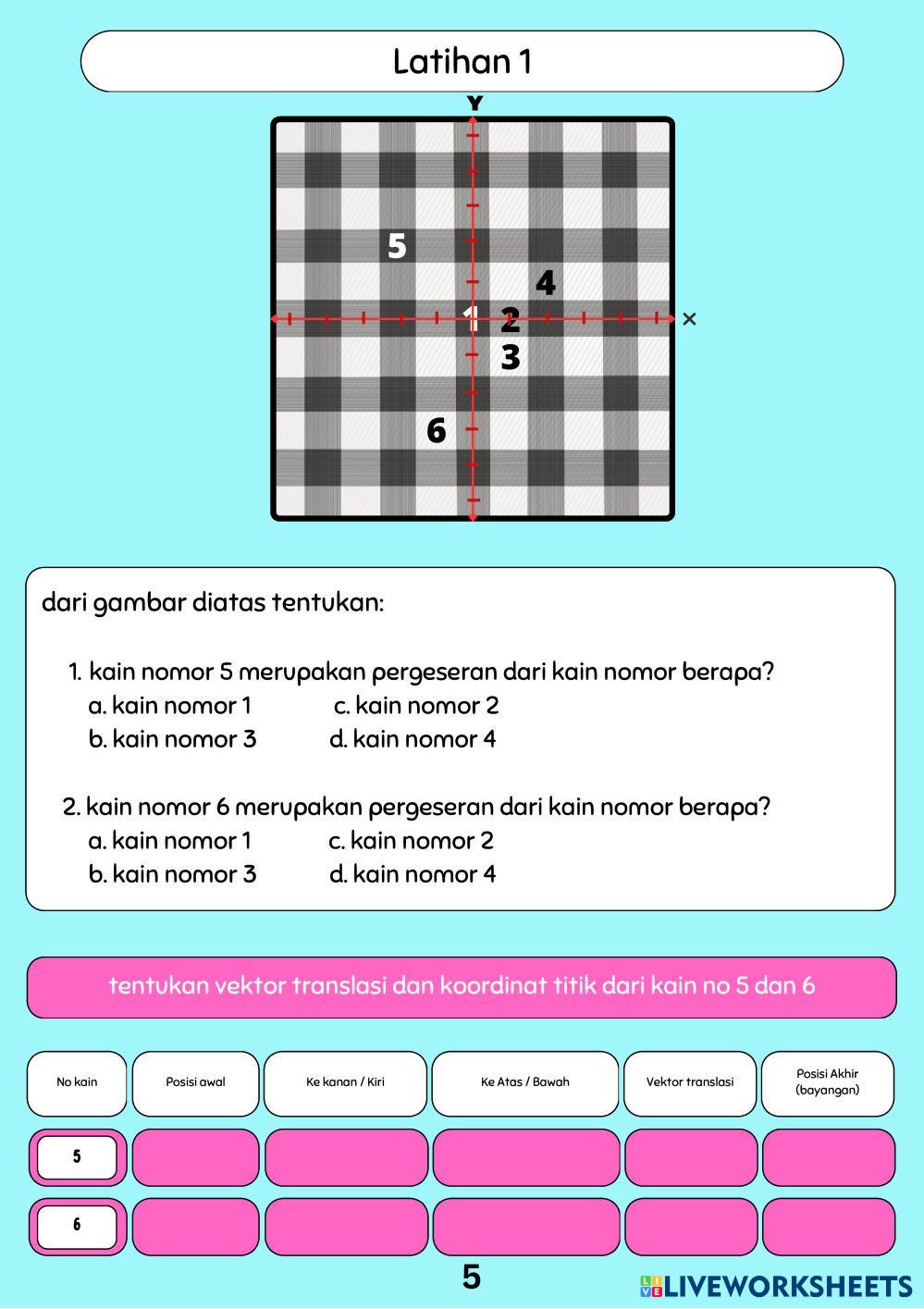 Latihan 1

Y
X
5
4
1
2
3
6

dari gambar diatas tentukan:

1. kain nomor 5 merupakan pergeseran dari kain nomor berapa?
a. kain nomor 1 c. kain nomor 2
b. kain nomor 3 d. kain nomor 4

2. kain nomor 6 merupakan pergeseran dari kain nomor berapa?
a. kain nomor 1 c. kain nomor 2
b. kain nomor 3 d. kain nomor 4

tentukan vektor translasi dan koordinat titik dari kain no 5 dan 6

| No kain | Posisi awal | Ke kanan / Kiri | Ke Atas / Bawah | Vektor translasi | Posisi Akhir (bayangan) |
|---|---|---|---|---|---|
| 5 | | | | | |
| 6 | | | | | |

5

LIVEWORKSHEETS